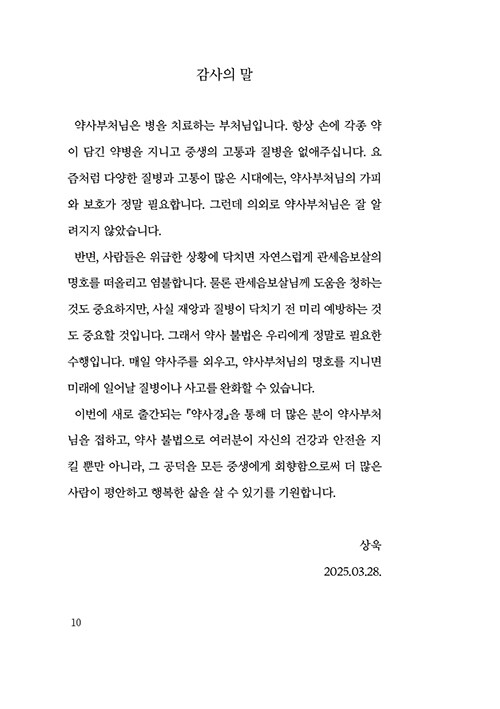 감사의 말

약사부처님은 병을 치료하는 부처님입니다. 항상 손에 각종 약이 담긴 약병을 지니고 중생의 고통과 질병을 없애주십니다. 요즘처럼 다양한 질병과 고통이 많은 시대에는, 약사부처님의 가피와 보호가 정말 필요합니다. 그런데 의외로 약사부처님은 잘 알려지지 않았습니다.

반면, 사람들은 위급한 상황에 닥치면 자연스럽게 관세음보살의 명호를 떠올리고 염불합니다. 물론 관세음보살님께 도움을 청하는 것도 중요하지만, 사실 재앙과 질병이 닥치기 전 미리 예방하는 것도 중요할 것입니다. 그래서 약사 불법은 우리에게 정말로 필요한 수행입니다. 매일 약사주를 외우고, 약사부처님의 명호를 지니면 미래에 일어날 질병이나 사고를 완화할 수 있습니다.

이번에 새로 출간되는 『약사경』을 통해 더 많은 분이 약사부처님을 접하고, 약사 불법으로 여러분이 자신의 건강과 안전을 지킬 뿐만 아니라, 그 공덕을 모든 중생에게 회향함으로써 더 많은 사람이 평안하고 행복한 삶을 살 수 있기를 기원합니다.

상욱

2025.03.28.

10